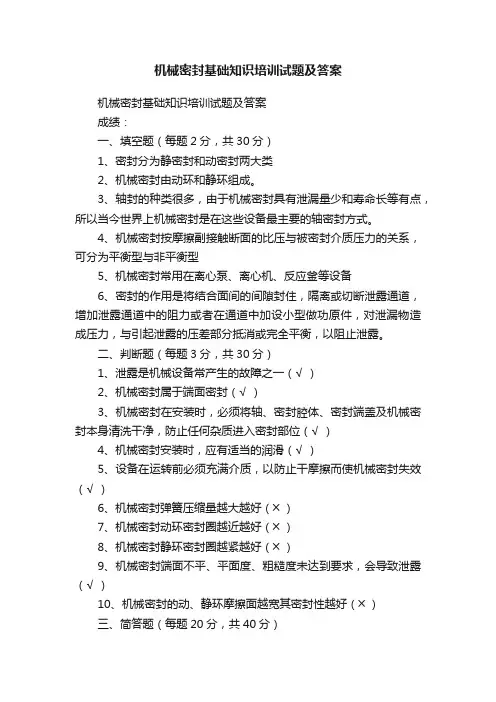 机械密封基础知识培训试题及答案

机械密封基础知识培训试题及答案

成绩：

一、填空题（每题 2 分，共 30 分）

1、密封分为静密封和动密封两大类

2、机械密封由动环和静环组成。

3、轴封的种类很多，由于机械密封具有泄漏量少和寿命长等有点，所以当今世界上机械密封是在这些设备最主要的轴密封方式。

4、机械密封按摩擦副接触断面的比压与被密封介质压力的关系，可分为平衡型与非平衡型

5、机械密封常用在离心泵、离心机、反应釜等设备

6、密封的作用是将结合面间的间隙封住，隔离或切断泄露通道，增加泄露通道中的阻力或者在通道中加设小型做功原件，对泄漏物造成压力，与引起泄露的压差部分抵消或完全平衡，以阻止泄露。

二、判断题（每题 3 分，共 30 分）

1、泄露是机械设备常产生的故障之一（√ ）

2、机械密封属于端面密封（√ ）

3、机械密封在安装时，必须将轴、密封腔体、密封端盖及机械密封本身清洗干净，防止任何杂质进入密封部位（√ ）

4、机械密封安装时，应有适当的润滑（√ ）

5、设备在运转前必须充满介质，以防止干摩擦而使机械密封失效（√ ）

6、机械密封弹簧压缩量越大越好（× ）

7、机械密封动环密封圈越近越好（× ）

8、机械密封静环密封圈越紧越好（× ）

9、机械密封端面不平、平面度、粗糙度未达到要求，会导致泄露（√ ）

10、机械密封的动、静环摩擦面越宽其密封性越好（× ）

三、简答题（每题 20 分，共 40 分）